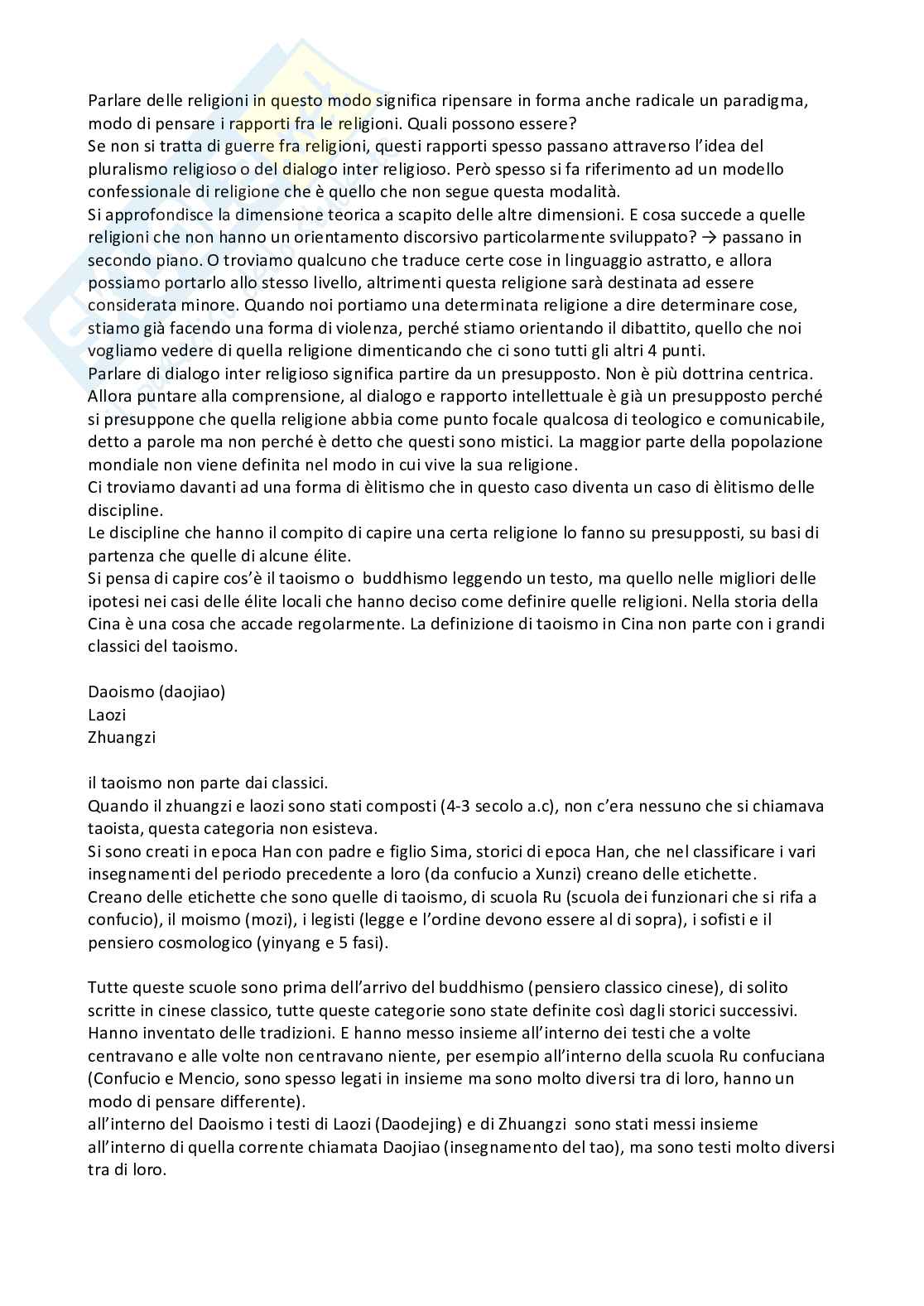 Parlare delle religioni in questo modo significa ripensare in forma anche radicale un paradigma, modo di pensare i rapporti fra le religioni. Quali possono essere?
Se non si tratta di guerre fra religioni, questi rapporti spesso passano attraverso l'idea del pluralismo religioso o del dialogo inter religioso. Però spesso si fa riferimento ad un modello confessionale di religione che è quello che non segue questa modalità.
Si approfondisce la dimensione teorica a scapito delle altre dimensioni. E cosa succede a quelle religioni che non hanno un orientamento discorsivo particolarmente sviluppato? → passano in secondo piano. O troviamo qualcuno che traduce certe cose in linguaggio astratto, e allora possiamo portarlo allo stesso livello, altrimenti questa religione sarà destinata ad essere considerata minore. Quando noi portiamo una determinata religione a dire determinare cose, stiamo già facendo una forma di violenza, perché stiamo orientando il dibattito, quello che noi vogliamo vedere di quella religione dimenticando che ci sono tutti gli altri 4 punti.
Parlare di dialogo inter religioso significa partire da un presupposto. Non è più dottrina centrica. Allora puntare alla comprensione, al dialogo e rapporto intellettuale è già un presupposto perché si presuppone che quella religione abbia come punto focale qualcosa di teologico e comunicabile, detto a parole ma non perché è detto che questi sono mistici. La maggior parte della popolazione mondiale non viene definita nel modo in cui vive la sua religione.
Ci troviamo davanti ad una forma di èlitismo che in questo caso diventa un caso di èlitismo delle discipline.
Le discipline che hanno il compito di capire una certa religione lo fanno su presupposti, su basi di partenza che quelle di alcune élite.
Si pensa di capire cos'è il taoismo o buddhismo leggendo un testo, ma quello nelle migliori delle ipotesi nei casi delle élite locali che hanno deciso come definire quelle religioni. Nella storia della Cina è una cosa che accade regolarmente. La definizione di taoismo in Cina non parte con i grandi classici del taoismo.

Daoismo (daojiao)
Laozi
Zhuangzi

il taoismo non parte dai classici.
Quando il zhuangzi e laozi sono stati composti (4-3 secolo a.c), non c'era nessuno che si chiamava taoista, questa categoria non esisteva.
Si sono creati in epoca Han con padre e figlio Sima, storici di epoca Han, che nel classificare i vari insegnamenti del periodo precedente a loro (da confucio a Xunzi) creano delle etichette.
Creano delle etichette che sono quelle di taoismo, di scuola Ru (scuola dei funzionari che si rifa a confucio), il moismo (mozi), i legisti (legge e l'ordine devono essere al di sopra), i sofisti e il pensiero cosmologico (yinyang e 5 fasi).

Tutte queste scuole sono prima dell'arrivo del buddhismo (pensiero classico cinese), di solito scritte in cinese classico, tutte queste categorie sono state definite così dagli storici successivi. Hanno inventato delle tradizioni. E hanno messo insieme all'interno dei testi che a volte centravano e alle volte non centravano niente, per esempio all'interno della scuola Ru confuciana (Confucio e Mencio, sono spesso legati in insieme ma sono molto diversi tra di loro, hanno un modo di pensare differente).
all'interno del Daoismo i testi di Laozi (Daodejing) e di Zhuangzi sono stati messi insieme all'interno di quella corrente chiamata Daojiao (insegnamento del tao), ma sono testi molto diversi tra di loro.